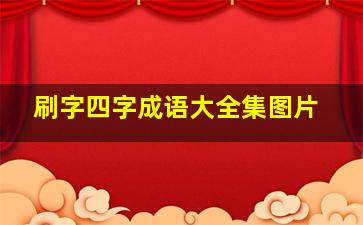 刷字四字成语大全集图片